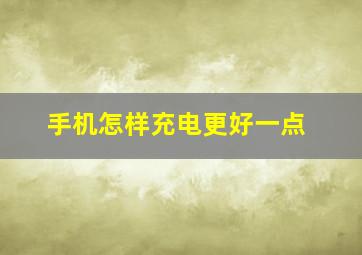 手机怎样充电更好一点